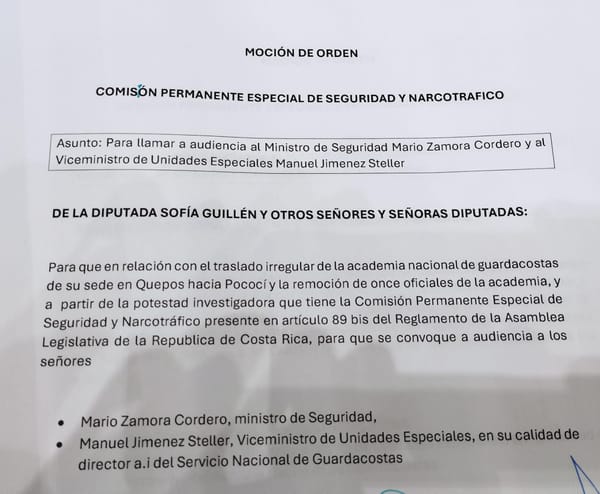 MOCIÓN DE ORDEN

COMISÓN PERMANENTE ESPECIAL DE SEGURIDAD Y NARCOTRAFICO

Asunto: Para llamar a audiencia al Ministro de Seguridad Mario Zamora Cordero y al Viceministro de Unidades Especiales Manuel Jimenez Steller

DE LA DIPUTADA SOFÍA GUILLÉN Y OTROS SEÑORES Y SEÑORAS DIPUTADAS:

Para que en relación con el traslado irregular de la academia nacional de guardacostas de su sede en Quepos hacia Pococí y la remoción de once oficiales de la academia, y a partir de la potestad investigadora que tiene la Comisión Permanente Especial de Seguridad y Narcotráfico presente en artículo 89 bis del Reglamento de la Asamblea Legislativa de la Republica de Costa Rica, para que se convoque a audiencia a los señores

• Mario Zamora Cordero, ministro de Seguridad,
• Manuel Jimenez Steller, Viceministro de Unidades Especiales, en su calidad de director a.i del Servicio Nacional de Guardacostas